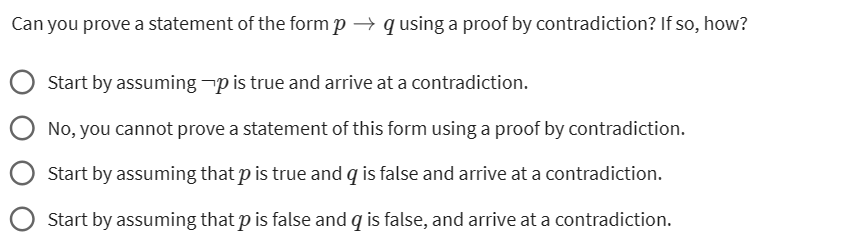 Can you prove a statement of the form $p \rightarrow q$ using a proof by contradiction? If so, how?

Start by assuming $\neg p$ is true and arrive at a contradiction.

No, you cannot prove a statement of this form using a proof by contradiction.

Start by assuming that $p$ is true and $q$ is false and arrive at a contradiction.

Start by assuming that $p$ is false and $q$ is false, and arrive at a contradiction.